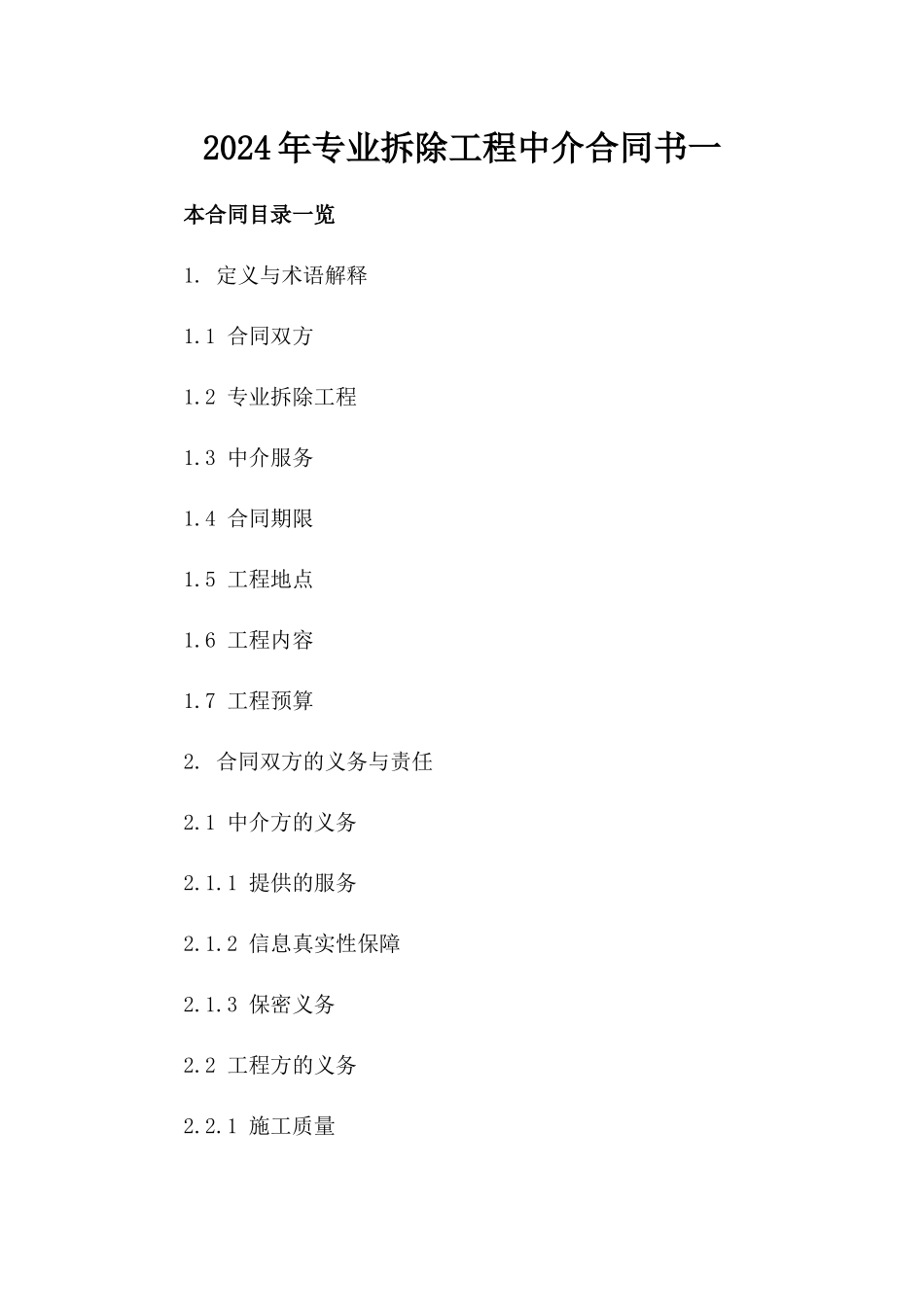 2024年专业拆除工程中介合同书一

本合同目录一览

1. 定义与术语解释

1.1 合同双方

1.2 专业拆除工程

1.3 中介服务

1.4 合同期限

1.5 工程地点

1.6 工程内容

1.7 工程预算

2. 合同双方的义务与责任

2.1 中介方的义务

2.1.1 提供的服务

2.1.2 信息真实性保障

2.1.3 保密义务

2.2 工程方的义务

2.2.1 施工质量